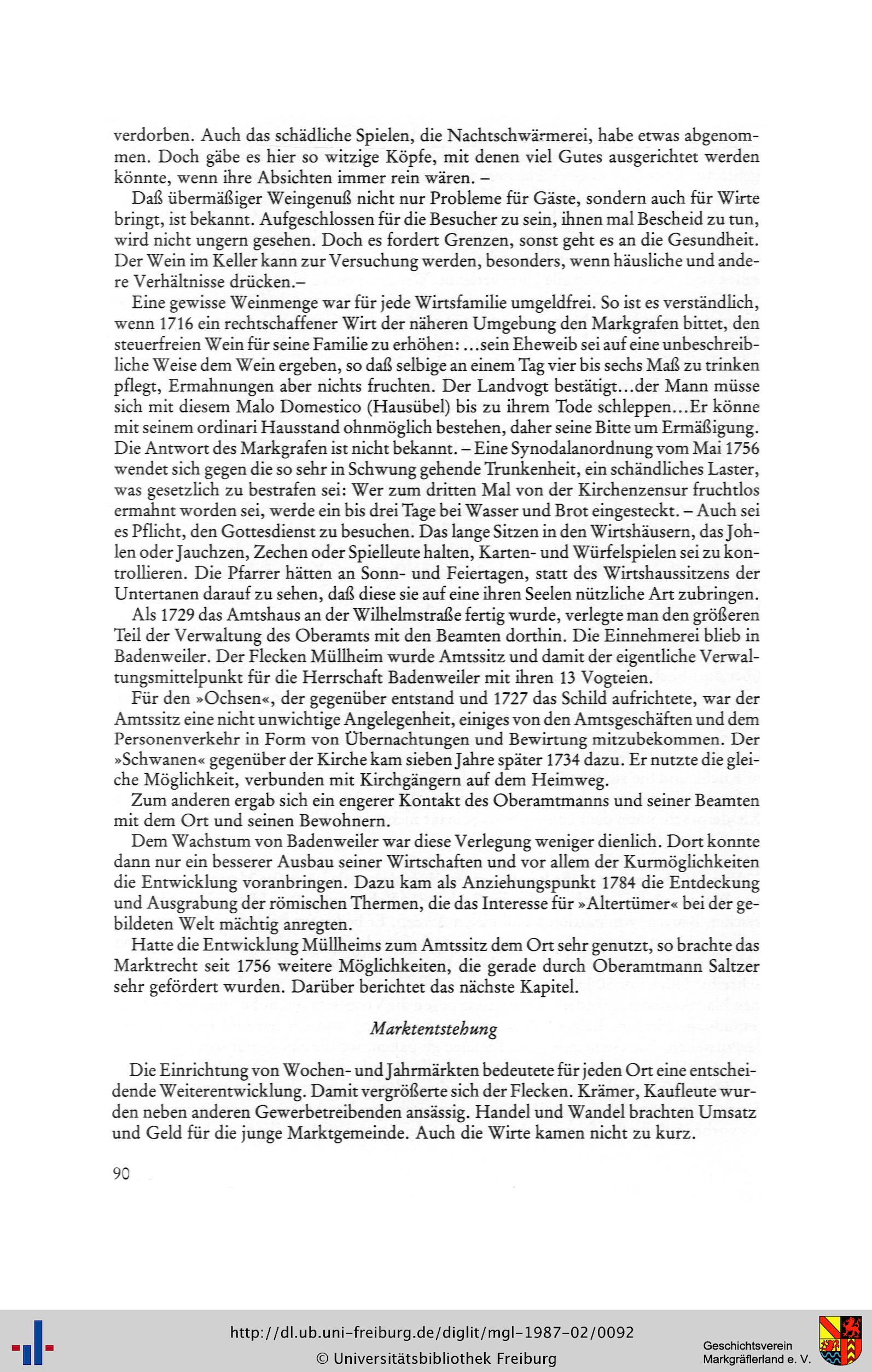 verdorben. Auch das schädliche Spielen, die Nachtschwärmerei, habe etwas abgenommen. Doch gäbe es hier so witzige Köpfe, mit denen viel Gutes ausgerichtet werden könnte, wenn ihre Absichten immer rein wären. –

Daß übermäßiger Weingenuß nicht nur Probleme für Gäste, sondern auch für Wirte bringt, ist bekannt. Aufgeschlossen für die Besucher zu sein, ihnen mal Bescheid zu tun, wird nicht ungern gesehen. Doch es fordert Grenzen, sonst geht es an die Gesundheit. Der Wein im Keller kann zur Versuchung werden, besonders, wenn häusliche und andere Verhältnisse drücken.–

Eine gewisse Weinmenge war für jede Wirtsfamilie umgeldfrei. So ist es verständlich, wenn 1716 ein rechtschaffener Wirt der näheren Umgebung den Markgrafen bittet, den steuerfreien Wein für seine Familie zu erhöhen: ...sein Eheweib sei auf eine unbeschreibliche Weise dem Wein ergeben, so daß selbige an einem Tag vier bis sechs Maß zu trinken pflegt, Ermahnungen aber nichts fruchten. Der Landvogt bestätigt...der Mann müsse sich mit diesem Malo Domestico (Hausübel) bis zu ihrem Tode schleppen...Er könne mit seinem ordinari Hausstand ohnmöglich bestehen, daher seine Bitte um Ermäßigung. Die Antwort des Markgrafen ist nicht bekannt. – Eine Synodalanordnung vom Mai 1756 wendet sich gegen die so sehr in Schwung gehende Trunkenheit, ein schändliches Laster, was gesetzlich zu bestrafen sei: Wer zum dritten Mal von der Kirchenzensur fruchtlos ermahnt worden sei, werde ein bis drei Tage bei Wasser und Brot eingesteckt. – Auch sei es Pflicht, den Gottesdienst zu besuchen. Das lange Sitzen in den Wirtshäusern, das Johlen oder Jauchzen, Zechen oder Spielleute halten, Karten- und Würfelspielen sei zu kontrollieren. Die Pfarrer hätten an Sonn- und Feiertagen, statt des Wirtshaussitzens der Untertanen darauf zu sehen, daß diese sie auf eine ihren Seelen nützliche Art zubringen.

Als 1729 das Amtshaus an der Wilhelmstraße fertig wurde, verlegte man den größeren Teil der Verwaltung des Oberamts mit den Beamten dorthin. Die Einnehmerei blieb in Badenweiler. Der Flecken Müllheim wurde Amtssitz und damit der eigentliche Verwaltungsmittelpunkt für die Herrschaft Badenweiler mit ihren 13 Vogteien.

Für den »Ochsen«, der gegenüber entstand und 1727 das Schild aufrichtete, war der Amtssitz eine nicht unwichtige Angelegenheit, einiges von den Amtsgeschäften und dem Personenverkehr in Form von Übernachtungen und Bewirtung mitzubekommen. Der »Schwanen« gegenüber der Kirche kam sieben Jahre später 1734 dazu. Er nutzte die gleiche Möglichkeit, verbunden mit Kirchgängern auf dem Heimweg.

Zum anderen ergab sich ein engerer Kontakt des Oberamtmanns und seiner Beamten mit dem Ort und seinen Bewohnern.

Dem Wachstum von Badenweiler war diese Verlegung weniger dienlich. Dort konnte dann nur ein besserer Ausbau seiner Wirtschaften und vor allem der Kurmöglichkeiten die Entwicklung voranbringen. Dazu kam als Anziehungspunkt 1784 die Entdeckung und Ausgrabung der römischen Thermen, die das Interesse für »Altertümer« bei der gebildeten Welt mächtig anregten.

Hatte die Entwicklung Müllheims zum Amtssitz dem Ort sehr genutzt, so brachte das Marktrecht seit 1756 weitere Möglichkeiten, die gerade durch Oberamtmann Saltzer sehr gefördert wurden. Darüber berichtet das nächste Kapitel.

Marktentstehung

Die Einrichtung von Wochen- und Jahrmärkten bedeutete für jeden Ort eine entscheidende Weiterentwicklung. Damit vergrößerte sich der Flecken. Krämer, Kaufleute wurden neben anderen Gewerbetreibenden ansässig. Handel und Wandel brachten Umsatz und Geld für die junge Marktgemeinde. Auch die Wirte kamen nicht zu kurz.

90

http://dl.ub.uni-freiburg.de/diglit/mgl-1987-02/0092
© Universitätsbibliothek Freiburg

Geschichtsverein Markgräflerland e. V.